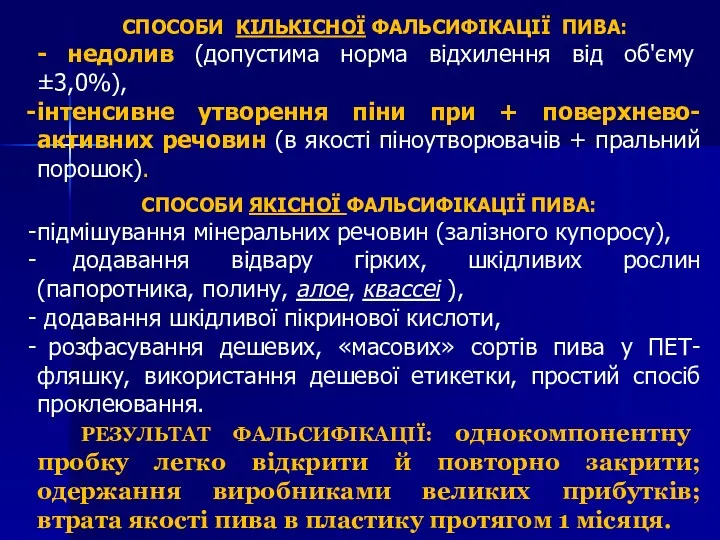 СПОСОБИ КІЛЬКІСНОЇ ФАЛЬСИФІКАЦІЇ ПИВА:
- недолив (допустима норма відхилення від об'єму ±3,0%),
-інтенсивне утворення піни при + поверхнево-активних речовин (в якості піноутворювачів + пральний порошок).

СПОСОБИ ЯКІСНОЇ ФАЛЬСИФІКАЦІЇ ПИВА:
-підмішування мінеральних речовин (залізного купоросу),
- додавання відвару гірких, шкідливих рослин (папоротника, полину, алое, квассеі ),
- додавання шкідливої пікринової кислоти,
- розфасування дешевих, «масових» сортів пива у ПЕТ-фляшку, використання дешевої етикетки, простий спосіб проклеювання.

РЕЗУЛЬТАТ ФАЛЬСИФІКАЦІЇ: однокомпонентну пробку легко відкрити й повторно закрити; одержання виробниками великих прибутків; втрата якості пива в пластику протягом 1 місяця.